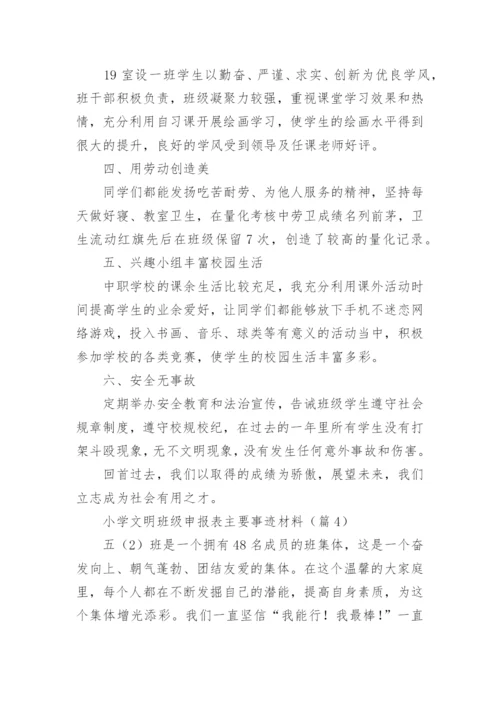 19 室设一班学生以勤奋、严谨、求实、创新为优良学风，班干部积极负责，班级凝聚力较强，重视课堂学习效果和热情，充分利用自习课开展绘画学习，使学生的绘画水平得到很大的提升，良好的学风受到领导及任课老师好评。

四、用劳动创造美

同学们都能发扬吃苦耐劳、为他人服务的精神，坚持每天做好寝、教室卫生，在量化考核中劳卫成绩名列前茅，卫生流动红旗先后在班级保留 7 次，创造了较高的量化记录。

五、兴趣小组丰富校园生活

中职学校的课余生活比较充足，我充分利用课外活动时间提高学生的业余爱好，让同学们都能够放下手机不迷恋网络游戏，投入书画、音乐、球类等有意义的活动当中，积极参加学校的各类竞赛，使学生的校园生活丰富多彩。

六、安全无事故

定期举办安全教育和法治宣传，告诫班级学生遵守社会规章制度，遵守校规校纪，在过去的一年里所有学生没有打架斗殴现象，无不文明现象，没有发生任何意外事故和伤害。

回首过去，我们以取得的成绩为骄傲，展望未来，我们立志成为社会有用之才。

小学文明班级申报表主要事迹材料（篇 4）

五（2）班是一个拥有 48 名成员的班集体，这是一个奋发向上、朝气蓬勃、团结友爱的集体。在这个温馨的大家庭里，每个人都在不断发掘自己的潜能，提高自身素质，为这个集体增光添彩。我们一直坚信“我能行！我最棒！”一直